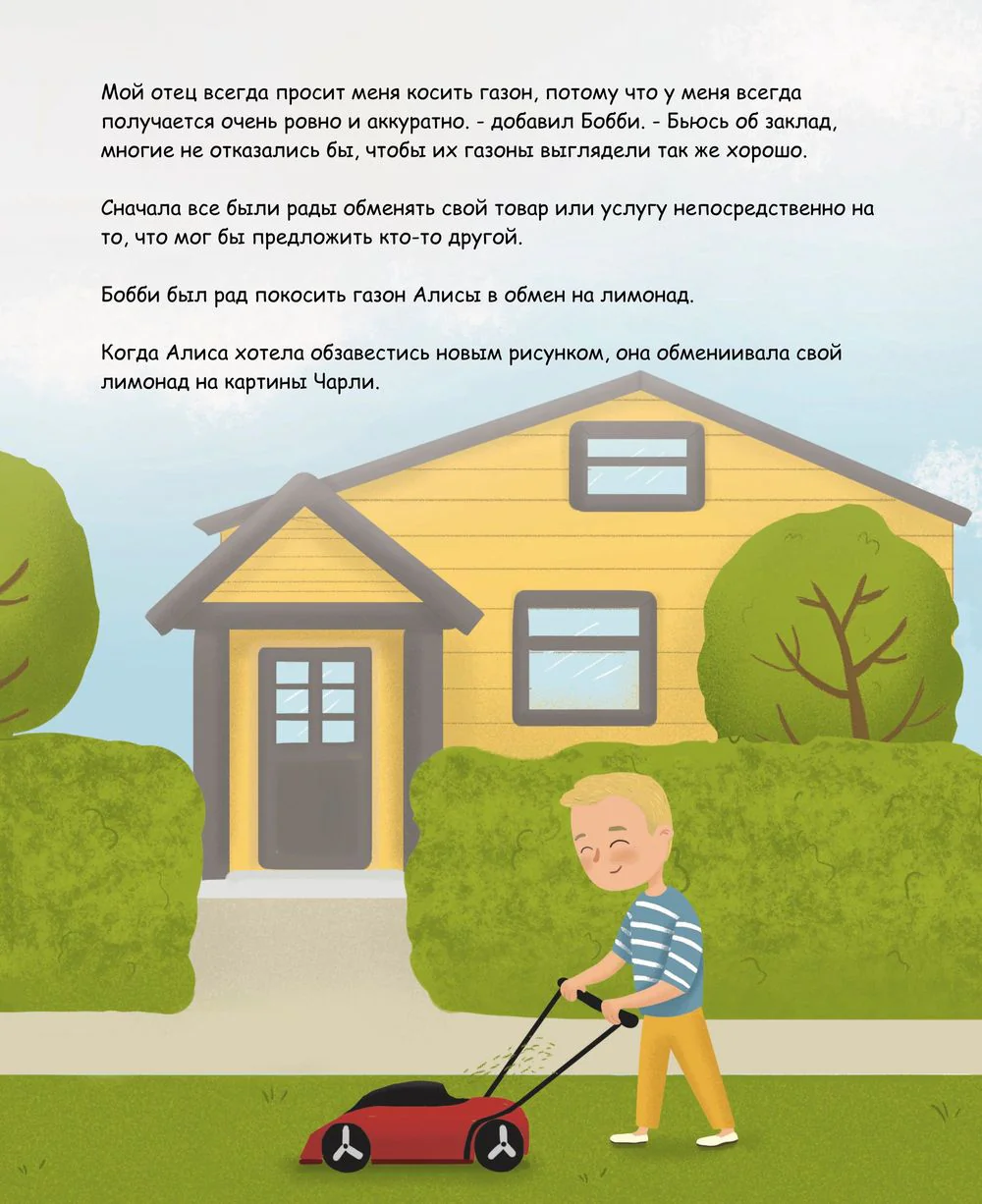 Мой отец всегда просит меня косить газон, потому что у меня всегда получается очень ровно и аккуратно. - добавил Бобби. - Бьюсь об заклад, многие не отказались бы, чтобы их газоны выглядели так же хорошо.

Сначала все были рады обменять свой товар или услугу непосредственно на то, что мог бы предложить кто-то другой.

Бобби был рад покосить газон Алисы в обмен на лимонад.

Когда Алиса хотела обзавестись новым рисунком, она обмениивала свой лимонад на картины Чарли.